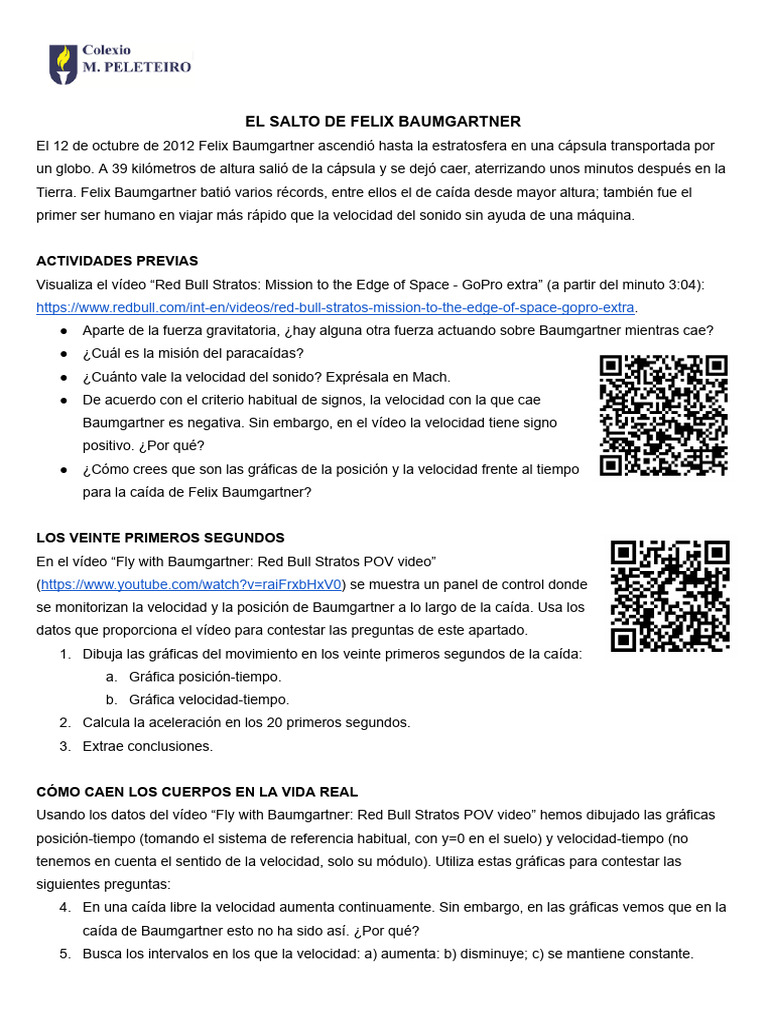 Colexio
M. PELETEIRO

EL SALTO DE FELIX BAUMGARTNER

El 12 de octubre de 2012 Felix Baumgartner ascendió hasta la estratosfera en una cápsula transportada por un globo. A 39 kilómetros de altura salió de la cápsula y se dejó caer, aterrizando unos minutos después en la Tierra. Felix Baumgartner batió varios récords, entre ellos el de caída desde mayor altura; también fue el primer ser humano en viajar más rápido que la velocidad del sonido sin ayuda de una máquina.

ACTIVIDADES PREVIAS

Visualiza el vídeo “Red Bull Stratos: Mission to the Edge of Space - GoPro extra” (a partir del minuto 3:04): https://www.redbull.com/int-en/videos/red-bull-stratos-mission-to-the-edge-of-space-gopro-extra.

● Aparte de la fuerza gravitatoria, ¿hay alguna otra fuerza actuando sobre Baumgartner mientras cae?
● ¿Cuál es la misión del paracaídas?
● ¿Cuánto vale la velocidad del sonido? Exprésala en Mach.
● De acuerdo con el criterio habitual de signos, la velocidad con la que cae Baumgartner es negativa. Sin embargo, en el vídeo la velocidad tiene signo positivo. ¿Por qué?
● ¿Cómo crees que son las gráficas de la posición y la velocidad frente al tiempo para la caída de Felix Baumgartner?

LOS VEINTE PRIMEROS SEGUNDOS

En el vídeo “Fly with Baumgartner: Red Bull Stratos POV video” (https://www.youtube.com/watch?v=raiFrxbHxV0) se muestra un panel de control donde se monitorizan la velocidad y la posición de Baumgartner a lo largo de la caída. Usa los datos que proporciona el vídeo para contestar las preguntas de este apartado.

1. Dibuja las gráficas del movimiento en los veinte primeros segundos de la caída:
a. Gráfica posición-tiempo.
b. Gráfica velocidad-tiempo.
2. Calcula la aceleración en los 20 primeros segundos.
3. Extrae conclusiones.

CÓMO CAEN LOS CUERPOS EN LA VIDA REAL

Usando los datos del vídeo “Fly with Baumgartner: Red Bull Stratos POV video” hemos dibujado las gráficas posición-tiempo (tomando el sistema de referencia habitual, con y=0 en el suelo) y velocidad-tiempo (no tenemos en cuenta el sentido de la velocidad, solo su módulo). Utiliza estas gráficas para contestar las siguientes preguntas:

4. En una caída libre la velocidad aumenta continuamente. Sin embargo, en las gráficas vemos que en la caída de Baumgartner esto no ha sido así. ¿Por qué?
5. Busca los intervalos en los que la velocidad: a) aumenta: b) disminuye; c) se mantiene constante.